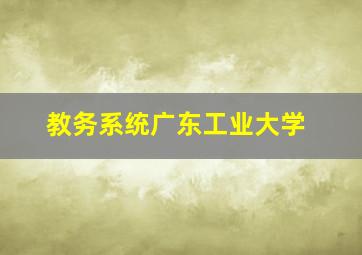 教务系统广东工业大学